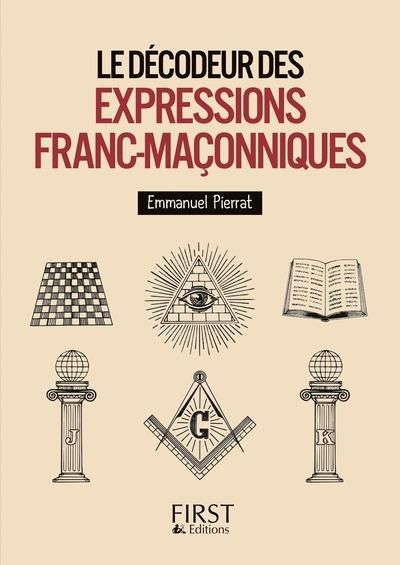 LE DÉCODEUR DES
EXPRESSIONS
FRANC-MAÇONNIQUES

Emmanuel Pierrat

J

G

K

FIRST
Editions